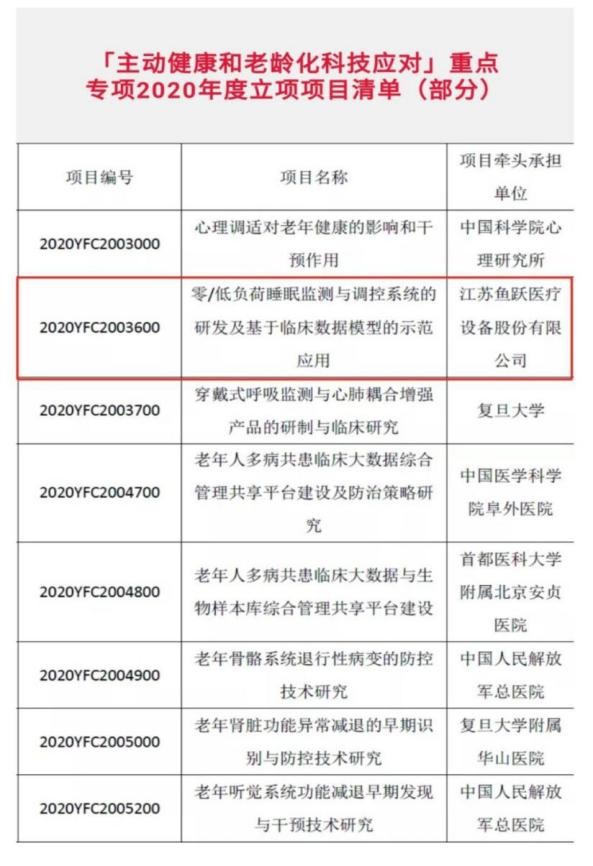 「主动健康和老龄化科技应对」重点专项2020年度立项项目清单（部分）

| 项目编号 | 项目名称 | 项目牵头承担单位 |
|---|---|---|
| 2020YFC2003000 | 心理调适对老年健康的影响和干预作用 | 中国科学院心理研究所 |
| 2020YFC2003600 | 零/低负荷睡眠监测与调控系统的研发及基于临床数据模型的示范应用 | 江苏鱼跃医疗设备股份有限公司 |
| 2020YFC2003700 | 穿戴式呼吸监测与心肺耦合增强产品的研制与临床研究 | 复旦大学 |
| 2020YFC2004700 | 老年人多病共患临床大数据综合管理共享平台建设及防治策略研究 | 中国医学科学院阜外医院 |
| 2020YFC2004800 | 老年人多病共患临床大数据与生物样本库综合管理共享平台建设 | 首都医科大学附属北京安贞医院 |
| 2020YFC2004900 | 老年骨骼系统退行性病变的防控技术研究 | 中国人民解放军总医院 |
| 2020YFC2005000 | 老年肾脏功能异常减退的早期识别与防控技术研究 | 复旦大学附属华山医院 |
| 2020YFC2005200 | 老年听觉系统功能减退早期发现与干预技术研究 | 中国人民解放军总医院 |